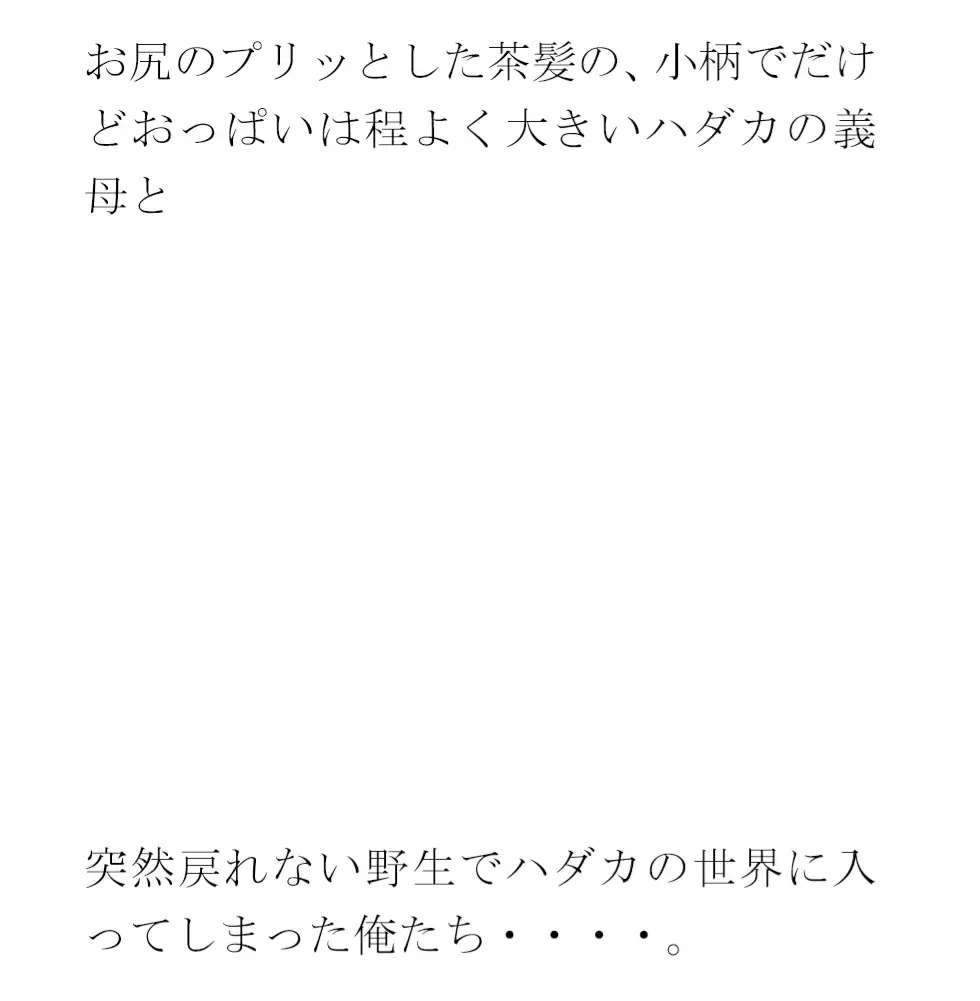 お尻のプリッとした茶髪の、小柄でだけどおっぱいは程よく大きいハダカの義母と

突然戻れない野生でハダカの世界に入ってしまった俺たち・・・・。